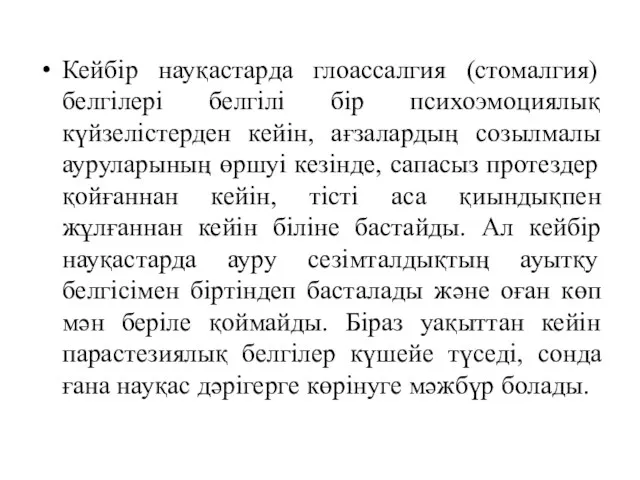 • Кейбір науқастарда глоассалгия (стомалгия) белгілері белгілі бір психоэмоциялық күйзелістерден кейін, ағзалардың созылмалы ауруларының өршуі кезінде, сапасыз протездер қойғаннан кейін, тісті аса қиындықпен жұлғаннан кейін біліне бастайды. Ал кейбір науқастарда ауру сезімталдықтың ауытқу белгісімен біртіндеп басталады және оған көп мән беріле қоймайды. Біраз уақыттан кейін парастезиялық белгілер күшейе түседі, сонда ғана науқас дәрігерге көрінуге мәжбүр болады.